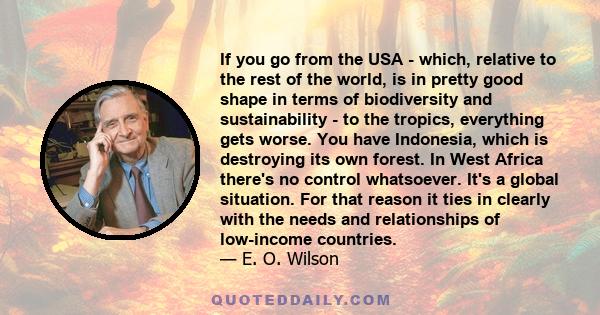 If you go from the USA - which, relative to the rest of the world, is in pretty good shape in terms of biodiversity and sustainability - to the tropics, everything gets worse. You have Indonesia, which is destroying its own forest. In West Africa there's no control whatsoever. It's a global situation. For that reason it ties in clearly with the needs and relationships of low-income countries.
— E. O. Wilson

QUOTEDDAILY.COM